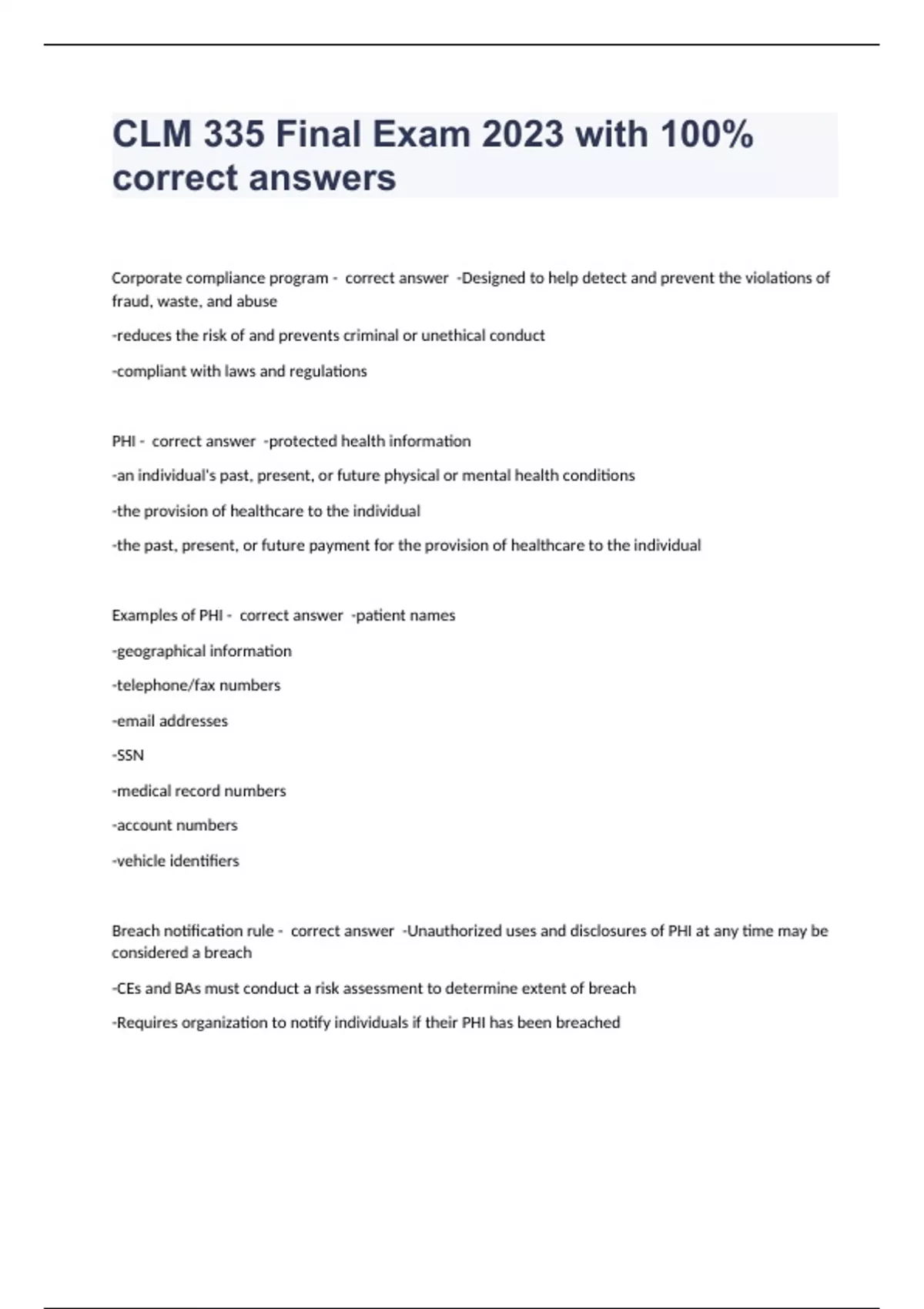 CLM 335 Final Exam 2023 with 100% correct answers

Corporate compliance program - correct answer -Designed to help detect and prevent the violations of fraud, waste, and abuse

-reduces the risk of and prevents criminal or unethical conduct

-compliant with laws and regulations

PHI - correct answer -protected health information

-an individual's past, present, or future physical or mental health conditions

-the provision of healthcare to the individual

-the past, present, or future payment for the provision of healthcare to the individual

Examples of PHI - correct answer -patient names

-geographical information

-telephone/fax numbers

-email addresses

-SSN

-medical record numbers

-account numbers

-vehicle identifiers

Breach notification rule - correct answer -Unauthorized uses and disclosures of PHI at any time may be considered a breach

-CEs and BAs must conduct a risk assessment to determine extent of breach

-Requires organization to notify individuals if their PHI has been breached